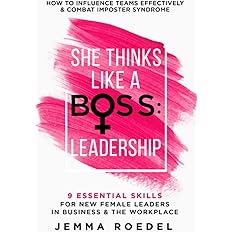 HOW TO INFLUENCE TEAMS EFFECTIVELY & COMBAT IMPOSTER SYNDROME

SHE THINKS LIKE A BOSS: LEADERSHIP

9 ESSENTIAL SKILLS FOR NEW FEMALE LEADERS IN BUSINESS & THE WORKPLACE

JEMMA ROEDEL